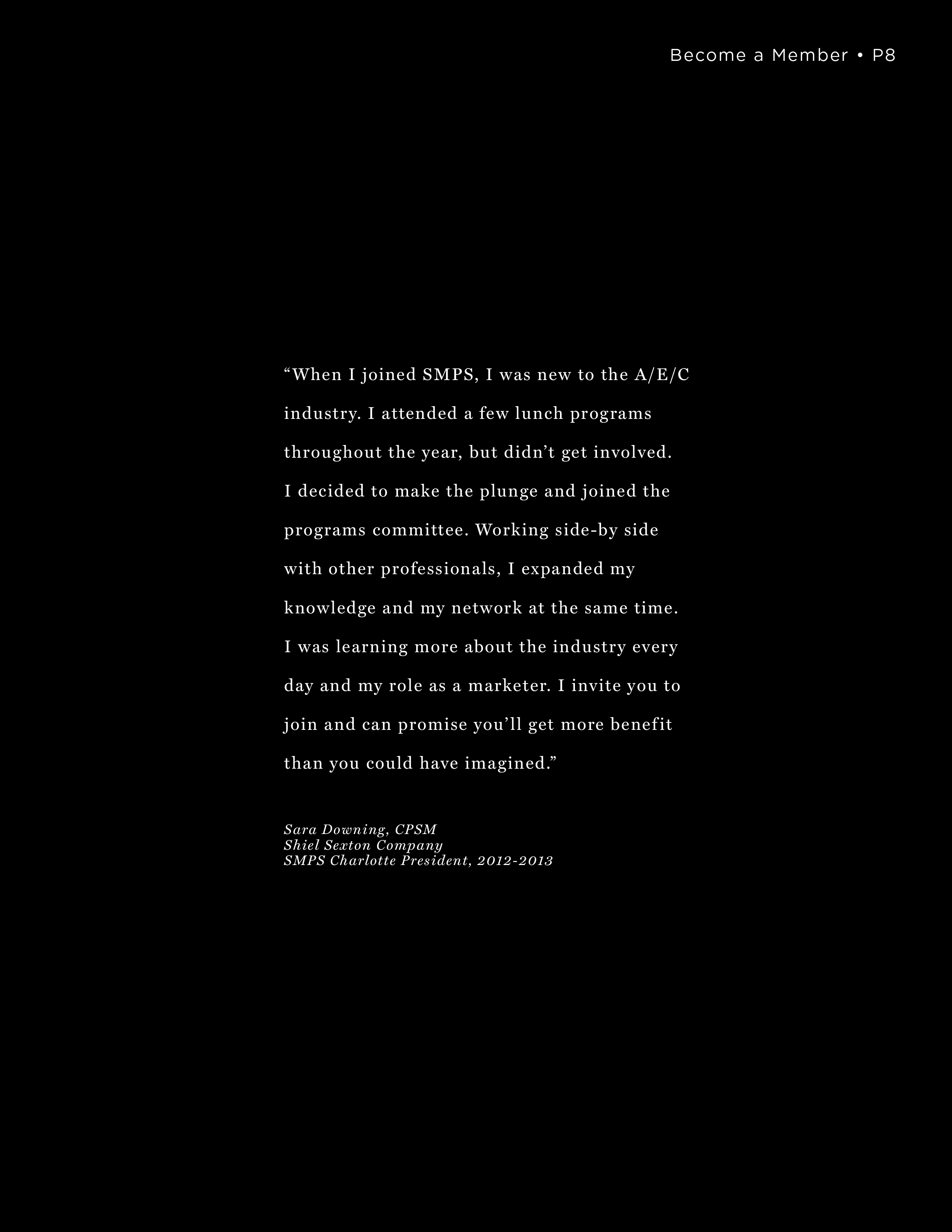 Become a Member • P8

"When I joined SMPS, I was new to the A/E/C industry. I attended a few lunch programs throughout the year, but didn't get involved. I decided to make the plunge and joined the programs committee. Working side-by side with other professionals, I expanded my knowledge and my network at the same time. I was learning more about the industry every day and my role as a marketer. I invite you to join and can promise you'll get more benefit than you could have imagined."

Sara Downing, CPSM
Shiel Sexton Company
SMPS Charlotte President, 2012-2013